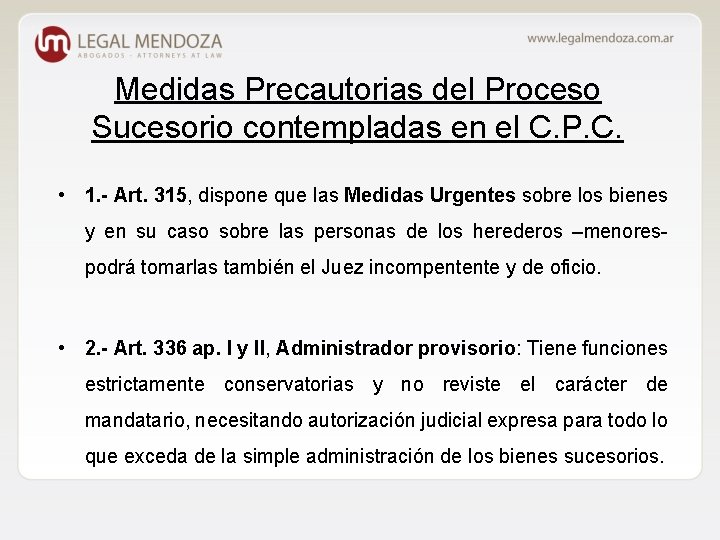 LEGAL MENDOZA
ABOGADOS - ATTORNEYS AT LAW

www.legalmendoza.com.ar

Medidas Precautorias del Proceso Sucesorio contempladas en el C.P.C.

• 1.- Art. 315, dispone que las Medidas Urgentes sobre los bienes y en su caso sobre las personas de los herederos –menores- podrá tomarlas también el Juez incompentente y de oficio.

• 2.- Art. 336 ap. I y II, Administrador provisorio: Tiene funciones estrictamente conservatorias y no reviste el carácter de mandatario, necesitando autorización judicial expresa para todo lo que exceda de la simple administración de los bienes sucesorios.